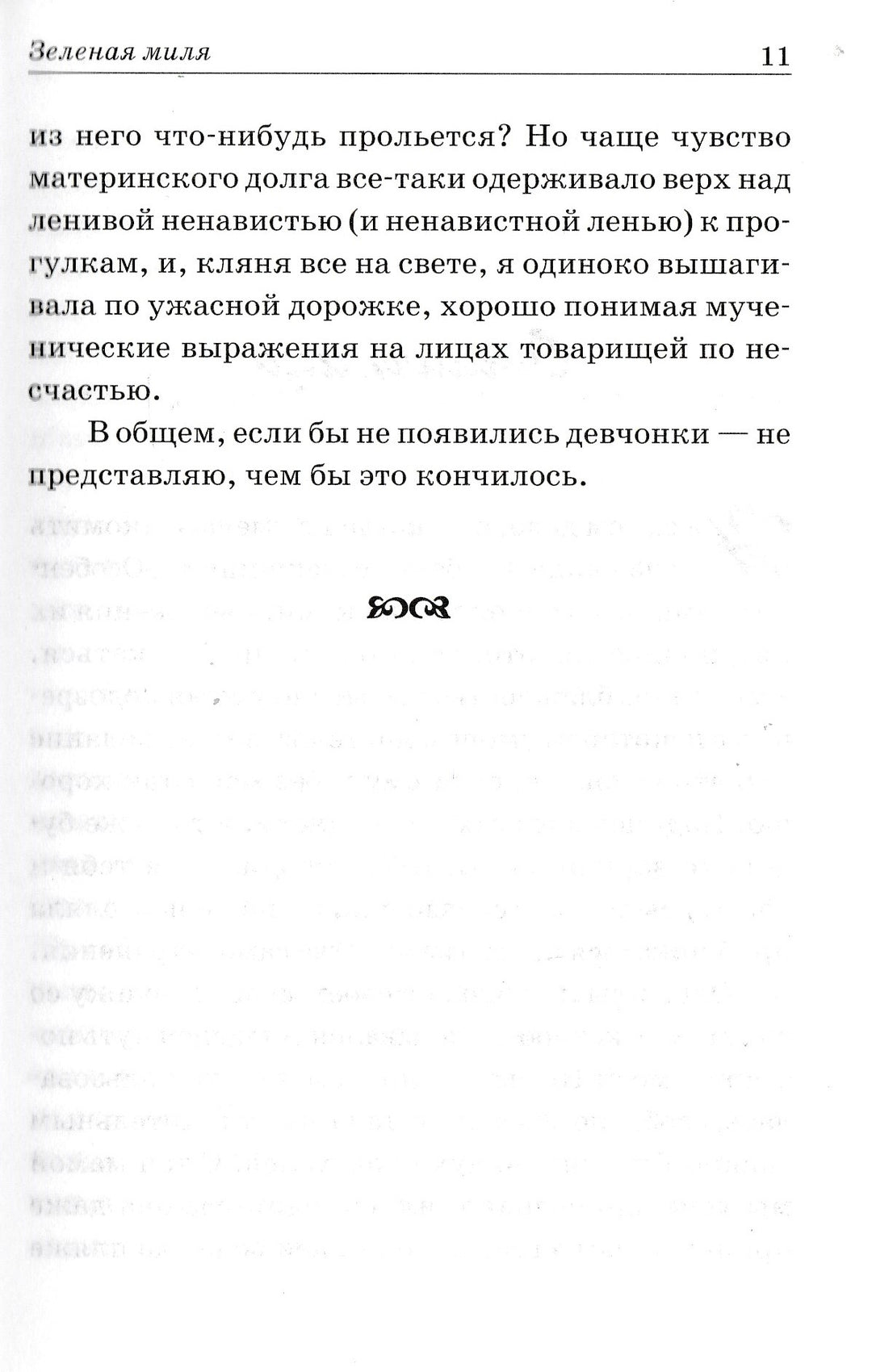 Зеленая миля 11

из него что-нибудь прольется? Но чаще чувство материнского долга все-таки одерживало верх над ленивой ненавистью (и ненавистной ленью) к прогулкам, и, кляня все на свете, я одиноко вышагивала по ужасной дорожке, хорошо понимая мученические выражения на лицах товарищей по несчастью.

В общем, если бы не появились девчонки — не представляю, чем бы это кончилось.